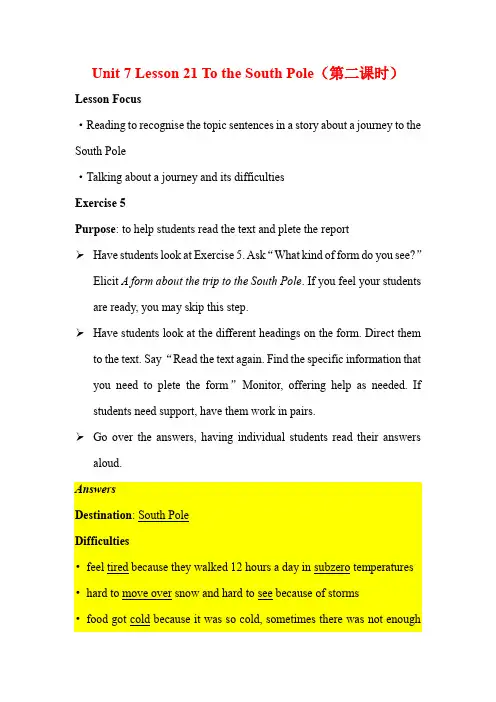 Unit 7 Lesson 21 To the South Pole（第二课时）

Lesson Focus

・Reading to recognise the topic sentences in a story about a journey to the South Pole

・Talking about a journey and its difficulties

Exercise 5

Purpose: to help students read the text and plete the report

➢ Have students look at Exercise 5. Ask “What kind of form do you see?” Elicit A form about the trip to the South Pole. If you feel your students are ready, you may skip this step.

➢ Have students look at the different headings on the form. Direct them to the text. Say “Read the text again. Find the specific information that you need to plete the form” Monitor, offering help as needed. If students need support, have them work in pairs.

➢ Go over the answers, having individual students read their answers aloud.

Answers

Destination: South Pole

Difficulties

• feel tired because they walked 12 hours a day in subzero temperatures

• hard to move over snow and hard to see because of storms

• food got cold because it was so cold, sometimes there was not enough